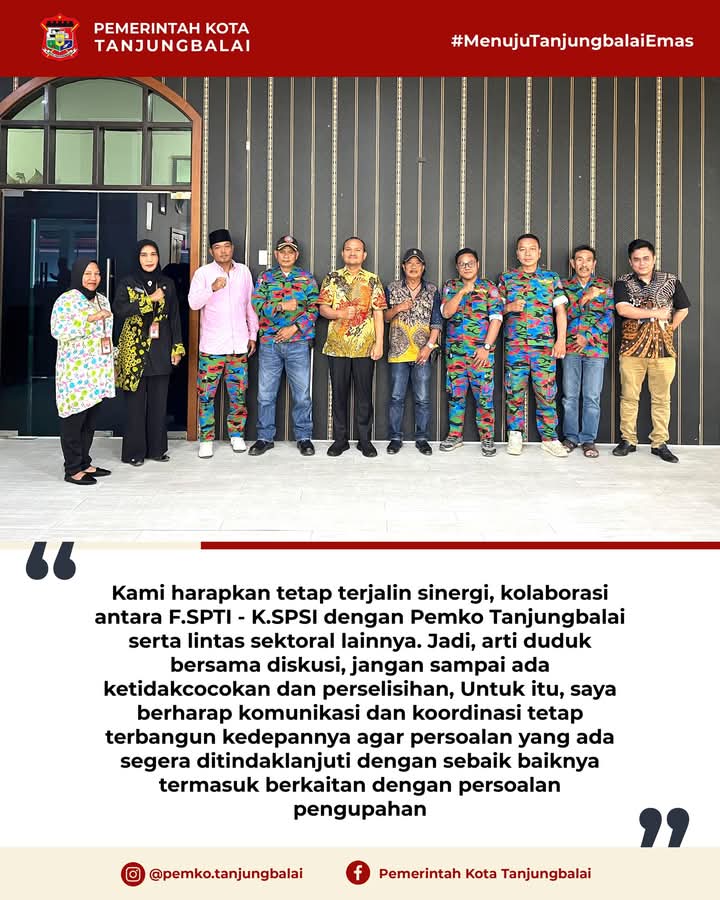 PEMERINTAH KOTA TANJUNGBALAI

#MenujuTanjungbalaiEmas

Kami harapkan tetap terjalin sinergi, kolaborasi antara F.SPTI - K.SPSI dengan Pemko Tanjungbalai serta lintas sektoral lainnya. Jadi, arti duduk bersama diskusi, jangan sampai ada ketidakcocokan dan perselisihan, Untuk itu, saya berharap komunikasi dan koordinasi tetap terbangun kedepannya agar persoalan yang ada segera ditindaklanjuti dengan sebaik baiknya termasuk berkaitan dengan persoalan pengupahan

@pemko.tanjungbalai

Pemerintah Kota Tanjungbalai